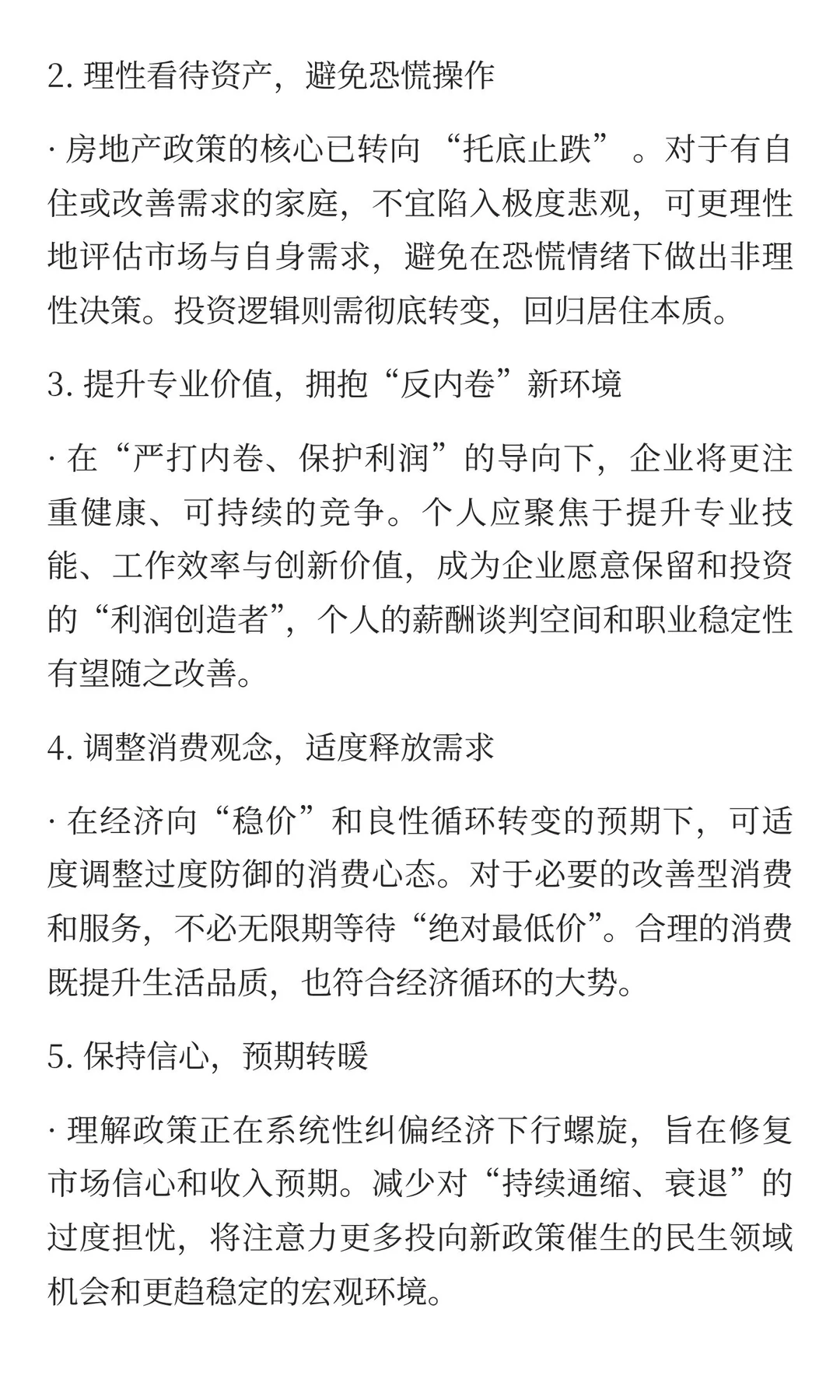 2. 理性看待资产，避免恐慌操作

· 房地产政策的核心已转向 “托底止跌” 。对于有自住或改善需求的家庭，不宜陷入极度悲观，可更理性地评估市场与自身需求，避免在恐慌情绪下做出非理性决策。投资逻辑则需彻底转变，回归居住本质。

3. 提升专业价值，拥抱“反内卷”新环境

· 在“严打内卷、保护利润”的导向下，企业将更注重健康、可持续的竞争。个人应聚焦于提升专业技能、工作效率与创新价值，成为企业愿意保留和投资的“利润创造者”，个人的薪酬谈判空间和职业稳定性有望随之改善。

4. 调整消费观念，适度释放需求

· 在经济向“稳价”和良性循环转变的预期下，可适度调整过度防御的消费心态。对于必要的改善型消费和服务，不必无限期等待“绝对最低价”。合理的消费既提升生活品质，也符合经济循环的大势。

5. 保持信心，预期转暖

· 理解政策正在系统性纠偏经济下行螺旋，旨在修复市场信心和收入预期。减少对“持续通缩、衰退”的过度担忧，将注意力更多投向新政策催生的民生领域机会和更趋稳定的宏观环境。